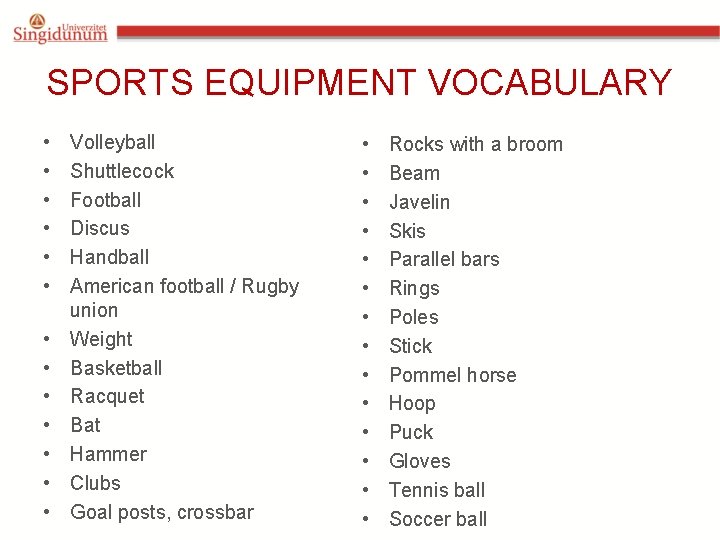 Univerzitet
Singidunum

SPORTS EQUIPMENT VOCABULARY

• Volleyball
• Shuttlecock
• Football
• Discus
• Handball
• American football / Rugby union
• Weight
• Basketball
• Racquet
• Bat
• Hammer
• Clubs
• Goal posts, crossbar

• Rocks with a broom
• Beam
• Javelin
• Skis
• Parallel bars
• Rings
• Poles
• Stick
• Pommel horse
• Hoop
• Puck
• Gloves
• Tennis ball
• Soccer ball